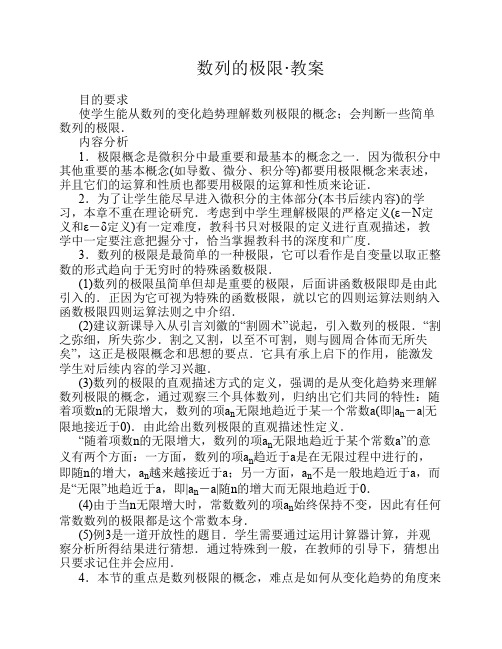 数列的极限·教案

目的要求

使学生能从数列的变化趋势理解数列极限的概念；会判断一些简单数列的极限.

内容分析

1．极限概念是微积分中最重要和最基本的概念之一．因为微积分中其他重要的基本概念(如导数、微分、积分等)都要用极限概念来表述，并且它们的运算和性质也都要用极限的运算和性质来论证.

2．为了让学生能尽早进入微积分的主体部分(本书后续内容)的学习，本章不重在理论研究．考虑到中学生理解极限的严格定义(ε－N定义和ε－δ定义)有一定难度，教科书只对极限的定义进行直观描述，教学中一定要注意把握分寸，恰当掌握教科书的深度和广度.

3．数列的极限是最简单的一种极限，它可以看作是自变量以取正整数的形式趋向于无穷时的特殊函数极限.

(1)数列的极限虽简单但却是重要的极限，后面讲函数极限即是由此引入的．正因为它可视为特殊的函数极限，就以它的四则运算法则纳入函数极限四则运算法则之中介绍.

(2)建议新课导入从引言刘徽的“割圆术”说起，引入数列的极限．“割之弥细，所失弥少．割之又割，以至不可割，则与圆周合体而无所失矣”，这正是极限概念和思想的要点．它具有承上启下的作用，能激发学生对后续内容的学习兴趣.

(3)数列的极限的直观描述方式的定义，强调的是从变化趋势来理解数列极限的概念，通过观察三个具体数列，归纳出它们共同的特性：随着项数n的无限增大，数列的项$a_n$无限地趋近于某一个常数a(即$|a_n-a|$无限地接近于0)．由此给出数列极限的直观描述性定义.

“随着项数n的无限增大，数列的项$a_n$无限地趋近于某个常数a”的意义有两个方面：一方面，数列的项$a_n$趋近于a是在无限过程中进行的，即随n的增大，$a_n$越来越接近于a；另一方面，$a_n$不是一般地趋近于a，而是“无限”地趋近于a，即$|a_n-a|$随n的增大而无限地趋近于0.

(4)由于当n无限增大时，常数数列的项$a_n$始终保持不变，因此有任何常数数列的极限都是这个常数本身.

(5)例3是一道开放性的题目．学生需要通过运用计算器计算，并观察分析所得结果进行猜想．通过特殊到一般，在教师的引导下，猜想出只要求记住并会应用.

4．本节的重点是数列极限的概念，难点是如何从变化趋势的角度来